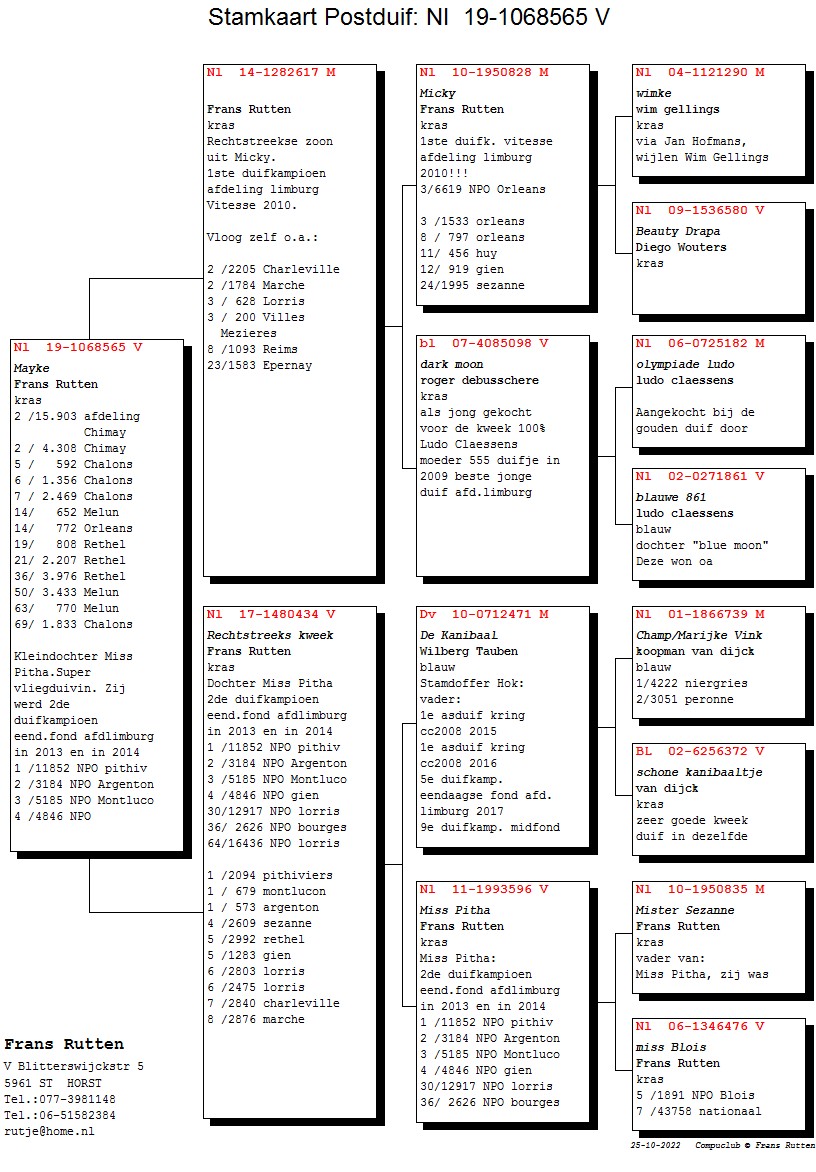 Stamkaart Postduif: Nl 19-1068565 V

Nl 19-1068565 V
Mayke
Frans Rutten
kras
2 /15.903 afdeling Chimay
2 / 4.308 Chimay
5 / 592 Chalons
6 / 1.356 Chalons
7 / 2.469 Chalons
14/ 652 Melun
14/ 772 Orleans
19/ 808 Rethel
21/ 2.207 Rethel
36/ 3.976 Rethel
50/ 3.433 Melun
63/ 770 Melun
69/ 1.833 Chalons

Kleindochter Miss Pitha.Super vliegduivin. Zij werd 2de duifkampioen eend.fond afdlimburg in 2013 en in 2014
1 /11852 NPO pithiv
2 /3184 NPO Argenton
3 /5185 NPO Montluco
4 /4846 NPO

Nl 14-1282617 M
Frans Rutten
kras
Rechtstreekse zoon uit Micky.
1ste duifkampioen afdeling limburg Vitesse 2010.

Vloog zelf o.a.:

2 /2205 Charleville
2 /1784 Marche
3 / 628 Lorris
3 / 200 Villes Mezieres
8 /1093 Reims
23/1583 Epernay

Nl 17-1480434 V
Rechtstreeks kweek
Frans Rutten
kras
Dochter Miss Pitha
2de duifkampioen eend.fond afdlimburg in 2013 en in 2014
1 /11852 NPO pithiv
2 /3184 NPO Argenton
3 /5185 NPO Montluco
4 /4846 NPO gien
30/12917 NPO lorris
36/ 2626 NPO bourges
64/16436 NPO lorris

1 /2094 pithiviers
1 / 679 montlucon
1 / 573 argenton
4 /2609 sezanne
5 /2992 rethel
5 /1283 gien
6 /2803 lorris
6 /2475 lorris
7 /2840 charleville
8 /2876 marche

Nl 10-1950828 M
Micky
Frans Rutten
kras
1ste duifk. vitesse afdeling limburg 2010!!!
3/6619 NPO Orleans

3 /1533 orleans
8 / 797 orleans
11/ 456 huy
12/ 919 gien
24/1995 sezanne

bl 07-4085098 V
dark moon
roger debusschere
kras
als jong gekocht voor de kweek 100% Ludo Claessens moeder 555 duifje in 2009 beste jonge duif afd.limburg

Dv 10-0712471 M
De Kanibaal
Wilberg Tauben
blauw
Stamdoffer Hok:
vader:
1e asduif kring cc2008 2015
1e asduif kring cc2008 2016
5e duifkamp. eendaagse fond afd. limburg 2017
9e duifkamp. midfond

Nl 11-1993596 V
Miss Pitha
Frans Rutten
kras
Miss Pitha:
2de duifkampioen eend.fond afdlimburg in 2013 en in 2014
1 /11852 NPO pithiv
2 /3184 NPO Argenton
3 /5185 NPO Montluco
4 /4846 NPO gien
30/12917 NPO lorris
36/ 2626 NPO bourges

Nl 04-1121290 M
wimke
wim gellings
kras
via Jan Hofmans, wijlen Wim Gellings

Nl 09-1536580 V
Beauty Drapa
Diego Wouters
kras

Nl 06-0725182 M
olympiade ludo
ludo claessens

Aangekocht bij de gouden duif door

Nl 02-0271861 V
blauwe 861
ludo claessens
blauw
dochter "blue moon"
Deze won oa

Nl 01-1866739 M
Champ/Marijke Vink
koopman van dijck
blauw
1/4222 niergries
2/3051 peronne

BL 02-6256372 V
schone kanibaaltje
van dijck
kras
zeer goede kweek duif in dezelfde

Nl 10-1950835 M
Mister Sezanne
Frans Rutten
kras
vader van:
Miss Pitha, zij was

Nl 06-1346476 V
miss Blois
Frans Rutten
kras
5 /1891 NPO Blois
7 /43758 nationaal

Frans Rutten
V Blitterswijckstr 5
5961 ST HORST
Tel.:077-3981148
Tel.:06-51582384
rutje@home.nl

25-10-2022 Compuclub © Frans Rutten